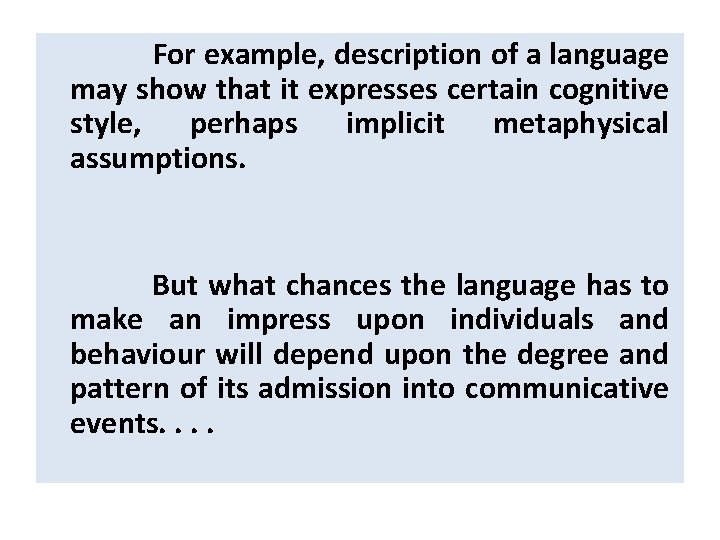 For example, description of a language may show that it expresses certain cognitive style, perhaps implicit metaphysical assumptions.

But what chances the language has to make an impress upon individuals and behaviour will depend upon the degree and pattern of its admission into communicative events. . . .